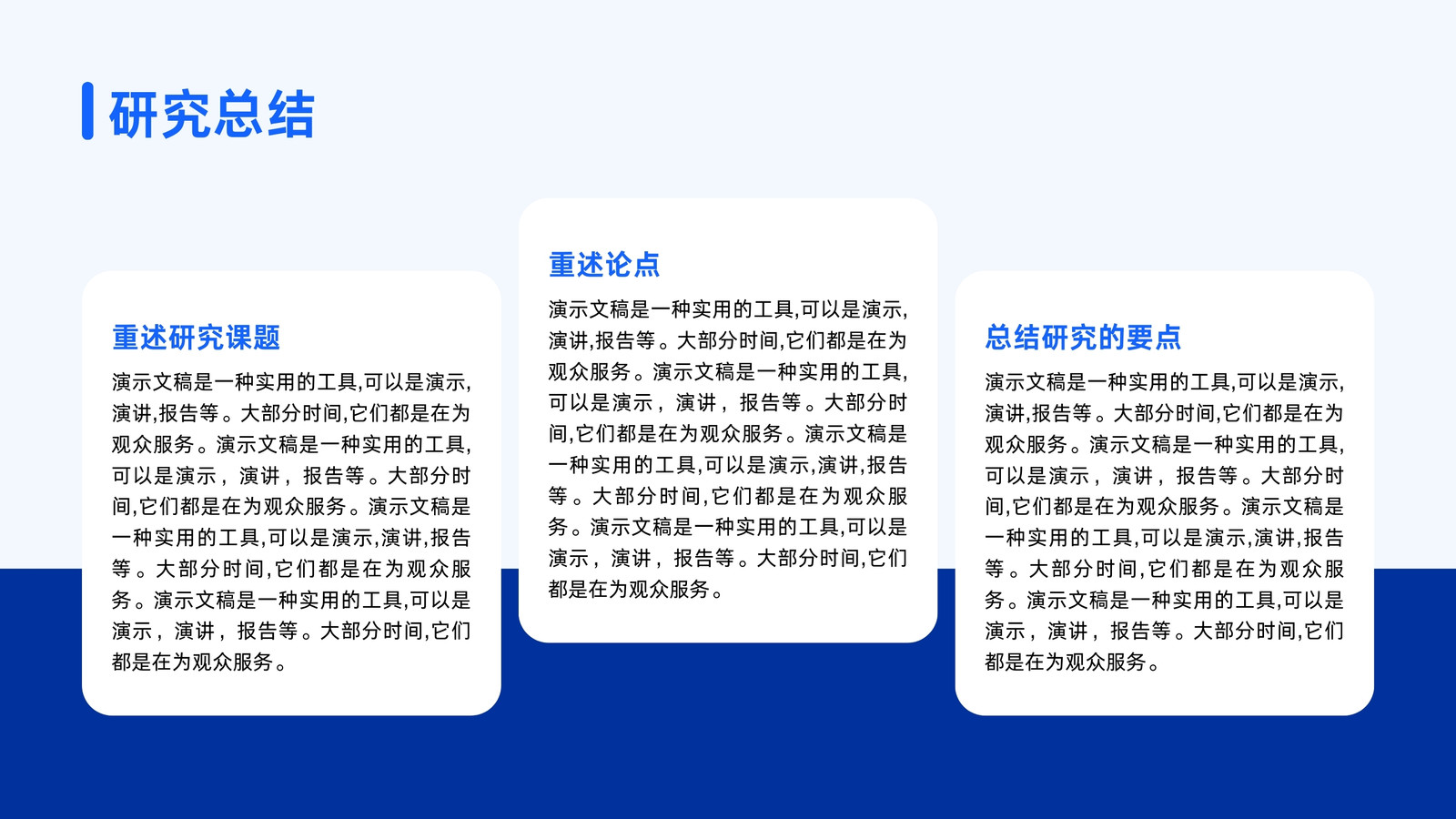 研究总结

重述研究课题

演示文稿是一种实用的工具,可以是演示,演讲,报告等。大部分时间,它们都是在为观众服务。演示文稿是一种实用的工具,可以是演示，演讲，报告等。大部分时间,它们都是在为观众服务。演示文稿是一种实用的工具,可以是演示,演讲,报告等。大部分时间,它们都是在为观众服务。演示文稿是一种实用的工具,可以是演示，演讲，报告等。大部分时间,它们都是在为观众服务。

重述论点

演示文稿是一种实用的工具,可以是演示,演讲,报告等。大部分时间,它们都是在为观众服务。演示文稿是一种实用的工具,可以是演示，演讲，报告等。大部分时间,它们都是在为观众服务。演示文稿是一种实用的工具,可以是演示,演讲,报告等。大部分时间,它们都是在为观众服务。演示文稿是一种实用的工具,可以是演示，演讲，报告等。大部分时间,它们都是在为观众服务。

总结研究的要点

演示文稿是一种实用的工具,可以是演示,演讲,报告等。大部分时间,它们都是在为观众服务。演示文稿是一种实用的工具,可以是演示，演讲，报告等。大部分时间,它们都是在为观众服务。演示文稿是一种实用的工具,可以是演示,演讲,报告等。大部分时间,它们都是在为观众服务。演示文稿是一种实用的工具,可以是演示，演讲，报告等。大部分时间,它们都是在为观众服务。